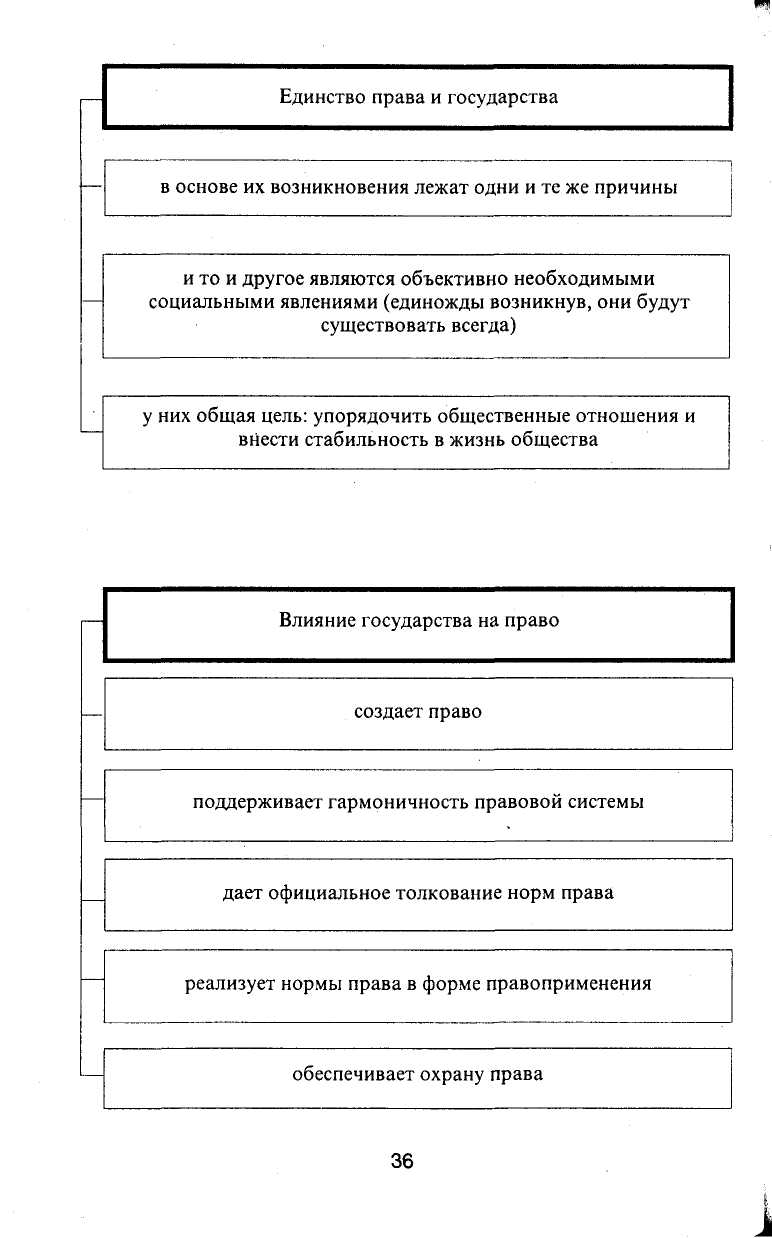 Единство права и государства

в основе их возникновения лежат одни и те же причины

и то и другое являются объективно необходимыми социальными явлениями (единожды возникнув, они будут существовать всегда)

у них общая цель: упорядочить общественные отношения и внести стабильность в жизнь общества

Влияние государства на право

создает право

поддерживает гармоничность правовой системы

дает официальное толкование норм права

реализует нормы права в форме правоприменения

обеспечивает охрану права

36